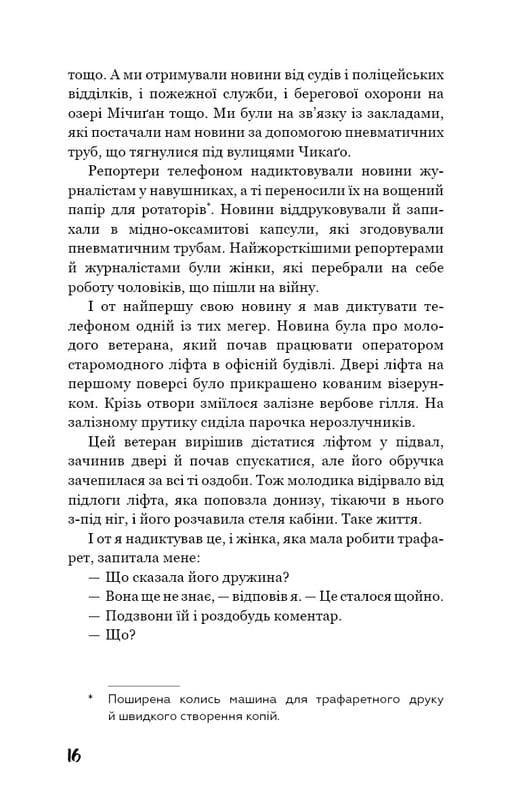 тощо. А ми отримували новини від судів і поліцейських відділків, і пожежної служби, і берегової охорони на озері Мічиґан тощо. Ми були на зв'язку із закладами, які постачали нам новини за допомогою пневматичних труб, що тягнулися під вулицями Чикаґо.

Репортери телефоном надиктовували новини журналістам у навушниках, а ті переносили їх на вощений папір для ротаторів*. Новини віддруковували й запихали в мідно-оксамитові капсули, які згодовували пневматичним трубам. Найжорсткішими репортерами й журналістами були жінки, які перебрали на себе роботу чоловіків, що пішли на війну.

І от найпершу свою новину я мав диктувати телефоном одній із тих мегер. Новина була про молодого ветерана, який почав працювати оператором старомодного ліфта в офісній будівлі. Двері ліфта на першому поверсі було прикрашено кованим візерунком. Крізь отвори зміїлося залізне вербове гілля. На залізному прутику сиділа парочка нерозлучників.

Цей ветеран вирішив дістатися ліфтом у підвал, зачинив двері й почав спускатися, але його обручка зачепилася за всі ті оздоби. Тож молодика відірвало від підлоги ліфта, яка поповзла донизу, тікаючи в нього з-під ніг, і його розчавила стеля кабіни. Таке життя.

І от я надиктував це, і жінка, яка мала робити трафарет, запитала мене:

— Що сказала його дружина?

— Вона ще не знає, — відповів я. — Це сталося щойно.

— Подзвони їй і роздобудь коментар.

— Що?

* Поширена колись машина для трафаретного друку й швидкого створення копій.

16